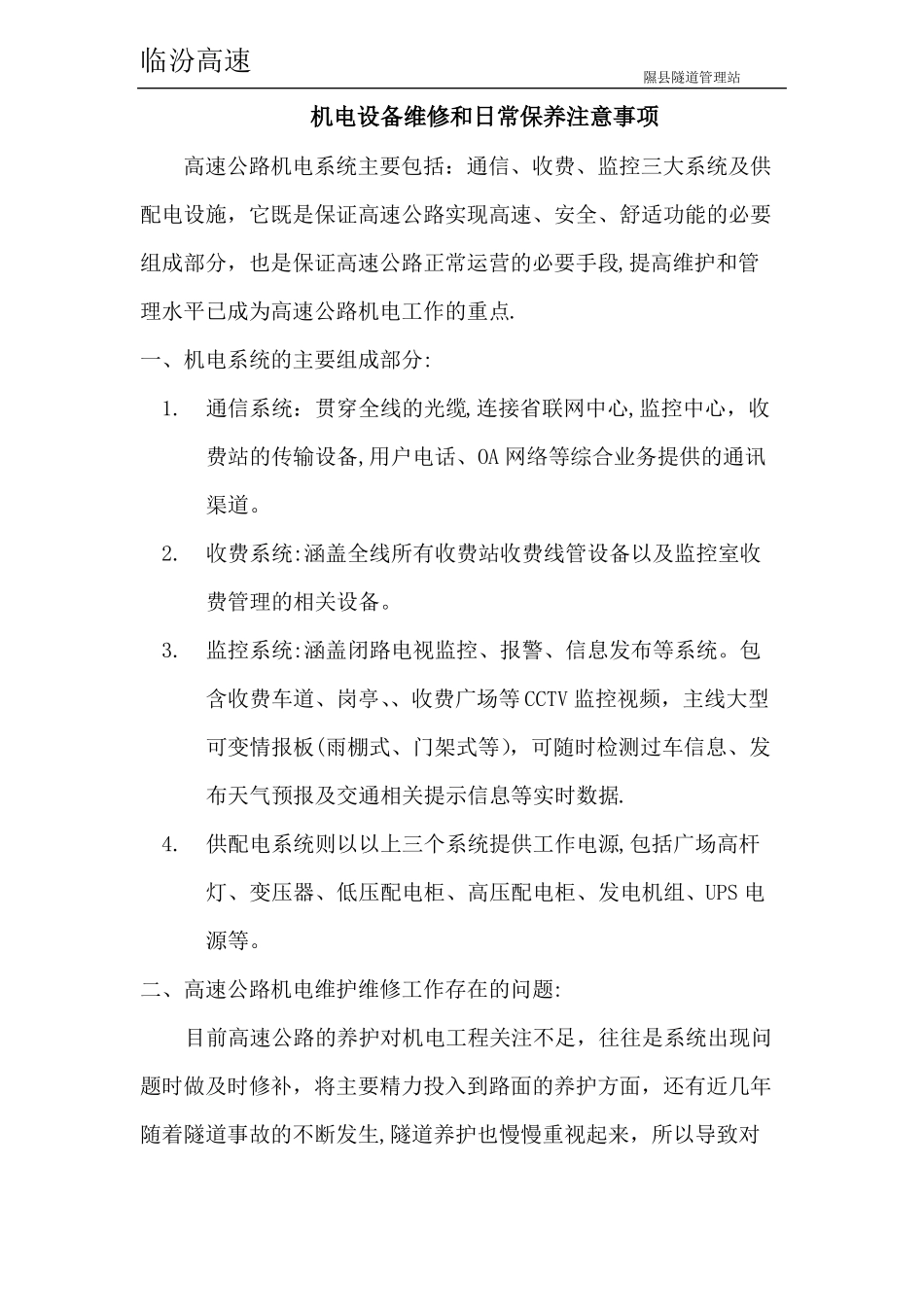 临汾高速

隰县隧道管理站

机电设备维修和日常保养注意事项

高速公路机电系统主要包括：通信、收费、监控三大系统及供配电设施，它既是保证高速公路实现高速、安全、舒适功能的必要组成部分，也是保证高速公路正常运营的必要手段,提高维护和管理水平已成为高速公路机电工作的重点.

一、机电系统的主要组成部分:

1. 通信系统：贯穿全线的光缆,连接省联网中心,监控中心，收费站的传输设备,用户电话、OA网络等综合业务提供的通讯渠道。

2. 收费系统:涵盖全线所有收费站收费线管设备以及监控室收费管理的相关设备。

3. 监控系统:涵盖闭路电视监控、报警、信息发布等系统。包含收费车道、岗亭、、收费广场等CCTV监控视频，主线大型可变情报板(雨棚式、门架式等)，可随时检测过车信息、发布天气预报及交通相关提示信息等实时数据.

4. 供配电系统则以以上三个系统提供工作电源,包括广场高杆灯、变压器、低压配电柜、高压配电柜、发电机组、UPS电源等。

二、高速公路机电维护维修工作存在的问题:

目前高速公路的养护对机电工程关注不足，往往是系统出现问题时做及时修补，将主要精力投入到路面的养护方面，还有近几年随着隧道事故的不断发生,隧道养护也慢慢重视起来，所以导致对